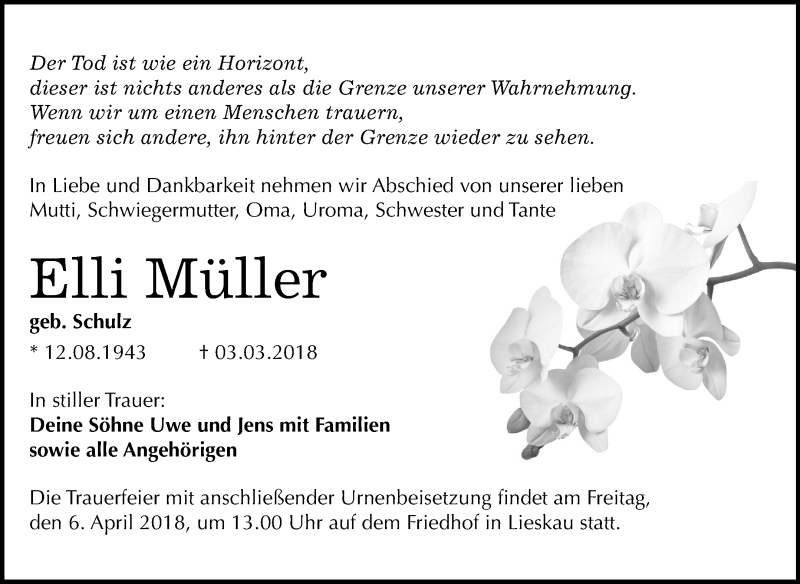 Der Tod ist wie ein Horizont,
dieser ist nichts anderes als die Grenze unserer Wahrnehmung.
Wenn wir um einen Menschen trauern,
freuen sich andere, ihn hinter der Grenze wieder zu sehen.

In Liebe und Dankbarkeit nehmen wir Abschied von unserer lieben Mutti, Schwiegermutter, Oma, Uroma, Schwester und Tante

Elli Müller

geb. Schulz

* 12.08.1943 † 03.03.2018

In stiller Trauer:
Deine Söhne Uwe und Jens mit Familien
sowie alle Angehörigen

Die Trauerfeier mit anschließender Urnenbeisetzung findet am Freitag, den 6. April 2018, um 13.00 Uhr auf dem Friedhof in Lieskau statt.